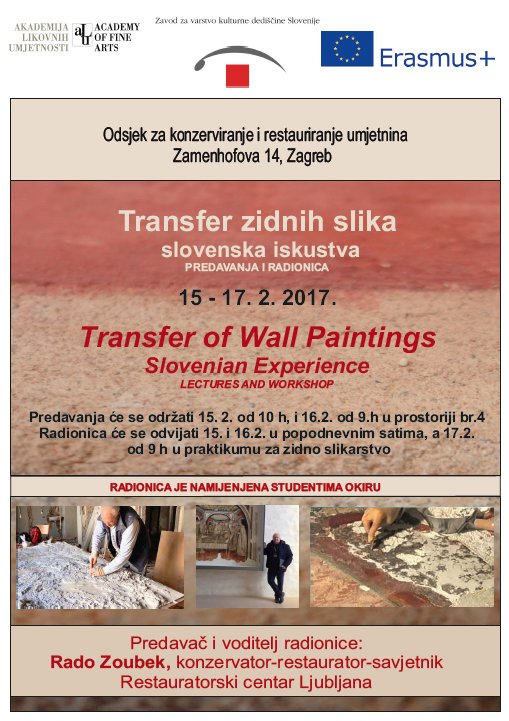 AKADEMIJA LIKOVNIH UMJETNOSTI
alu
ACADEMY OF FINE ARTS

Zavod za varstvo kulturne dediščine Slovenije

Erasmus+

Odsjek za konzerviranje i restauriranje umjetnina
Zamenhofova 14, Zagreb

Transfer zidnih slika
slovenska iskustva
PREDAVANJA I RADIONICA

15 - 17. 2. 2017.

Transfer of Wall Paintings
Slovenian Experience
LECTURES AND WORKSHOP

Predavanja će se održati 15. 2. od 10 h, i 16.2. od 9.h u prostoriji br.4
Radionica će se odvijati 15. i 16.2. u popodnevnim satima, a 17.2. od 9 h u praktikumu za zidno slikarstvo

RADIONICA JE NAMIJENJENA STUDENTIMA OKIRU

Predavač i voditelj radionice:
Rado Zoubek, konzervator-restaurator-savjetnik
Restauratorski centar Ljubljana